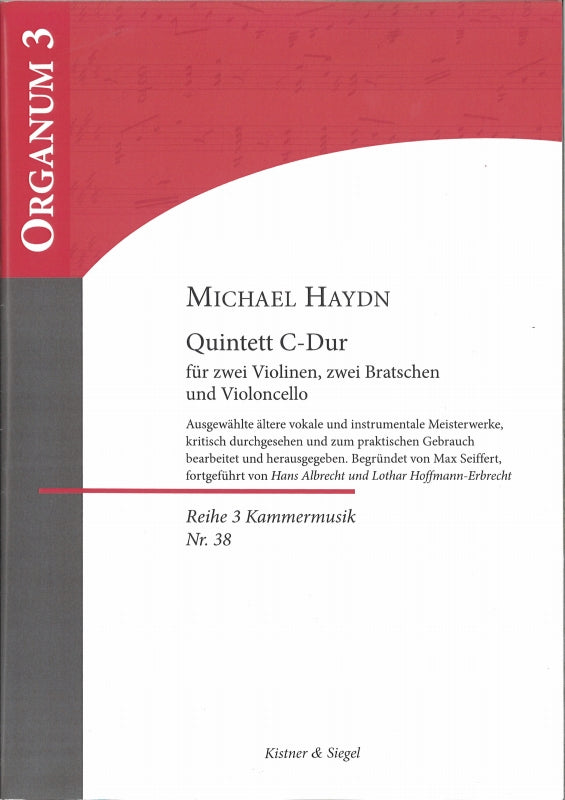 ORGANUM 3

MICHAEL HAYDN

Quintett C-Dur

für zwei Violinen, zwei Bratschen und Violoncello

Ausgewählte ältere vokale und instrumentale Meisterwerke, kritisch durchgesehen und zum praktischen Gebrauch bearbeitet und herausgegeben. Begründet von Max Seiffert, fortgeführt von Hans Albrecht und Lothar Hoffmann-Erbrecht

Reihe 3 Kammermusik
Nr. 38

Kistner & Siegel